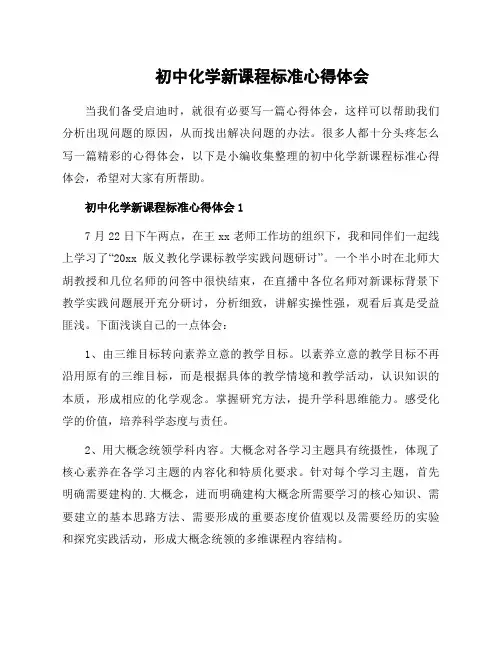 初中化学新课程标准心得体会

当我们备受启迪时，就很有必要写一篇心得体会，这样可以帮助我们分析出现问题的原因，从而找出解决问题的办法。很多人都十分头疼怎么写一篇精彩的心得体会，以下是小编收集整理的初中化学新课程标准心得体会，希望对大家有所帮助。

初中化学新课程标准心得体会 1

7 月 22 日下午两点，在王 xx 老师工作坊的组织下，我和同伴们一起线上学习了“20xx 版义教化学课标教学实践问题研讨”。一个半小时在北师大胡教授和几位名师的问答中很快结束，在直播中各位名师对新课标背景下教学实践问题展开充分研讨，分析细致，讲解实操性强，观看后真是受益匪浅。下面浅谈自己的一点体会：

1、由三维目标转向素养立意的教学目标。以素养立意的教学目标不再沿用原有的三维目标，而是根据具体的教学情境和教学活动，认识知识的本质，形成相应的化学观念。掌握研究方法，提升学科思维能力。感受化学的价值，培养科学态度与责任。

2、用大概念统领学科内容。大概念对各学习主题具有统摄性，体现了核心素养在各学习主题的内容化和特质化要求。针对每个学习主题，首先明确需要建构的.大概念，进而明确建构大概念所需要学习的核心知识、需要建立的基本思路方法、需要形成的重要态度价值观以及需要经历的实验和探究实践活动，形成大概念统领的多维课程内容结构。